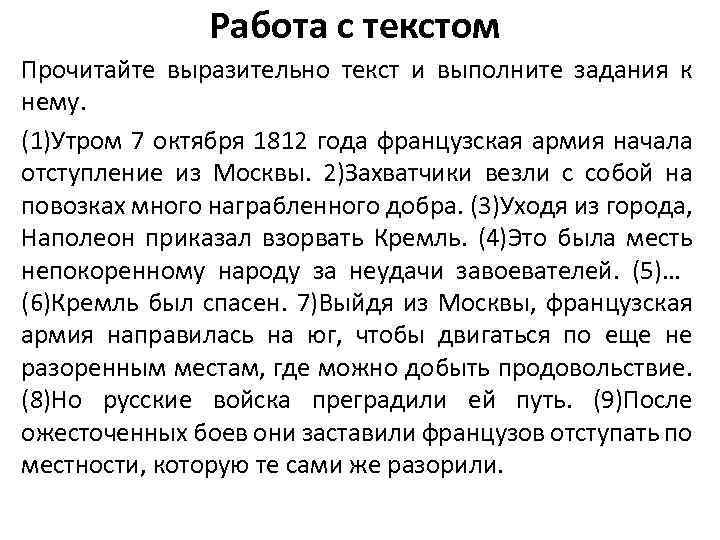 Работа с текстом

Прочитайте выразительно текст и выполните задания к нему.

(1)Утром 7 октября 1812 года французская армия начала отступление из Москвы. 2)Захватчики везли с собой на повозках много награбленного добра. (3)Уходя из города, Наполеон приказал взорвать Кремль. (4)Это была месть непокоренному народу за неудачи завоевателей. (5)… (6)Кремль был спасен. 7)Выйдя из Москвы, французская армия направилась на юг, чтобы двигаться по еще не разоренным местам, где можно добыть продовольствие. (8)Но русские войска преградили ей путь. (9)После ожесточенных боев они заставили французов отступать по местности, которую те сами же разорили.